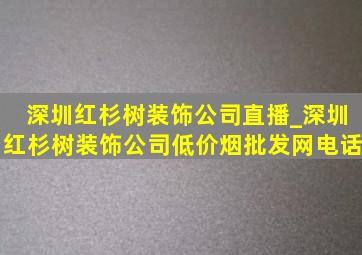 深圳红杉树装饰公司直播_深圳红杉树装饰公司低价烟批发网电话